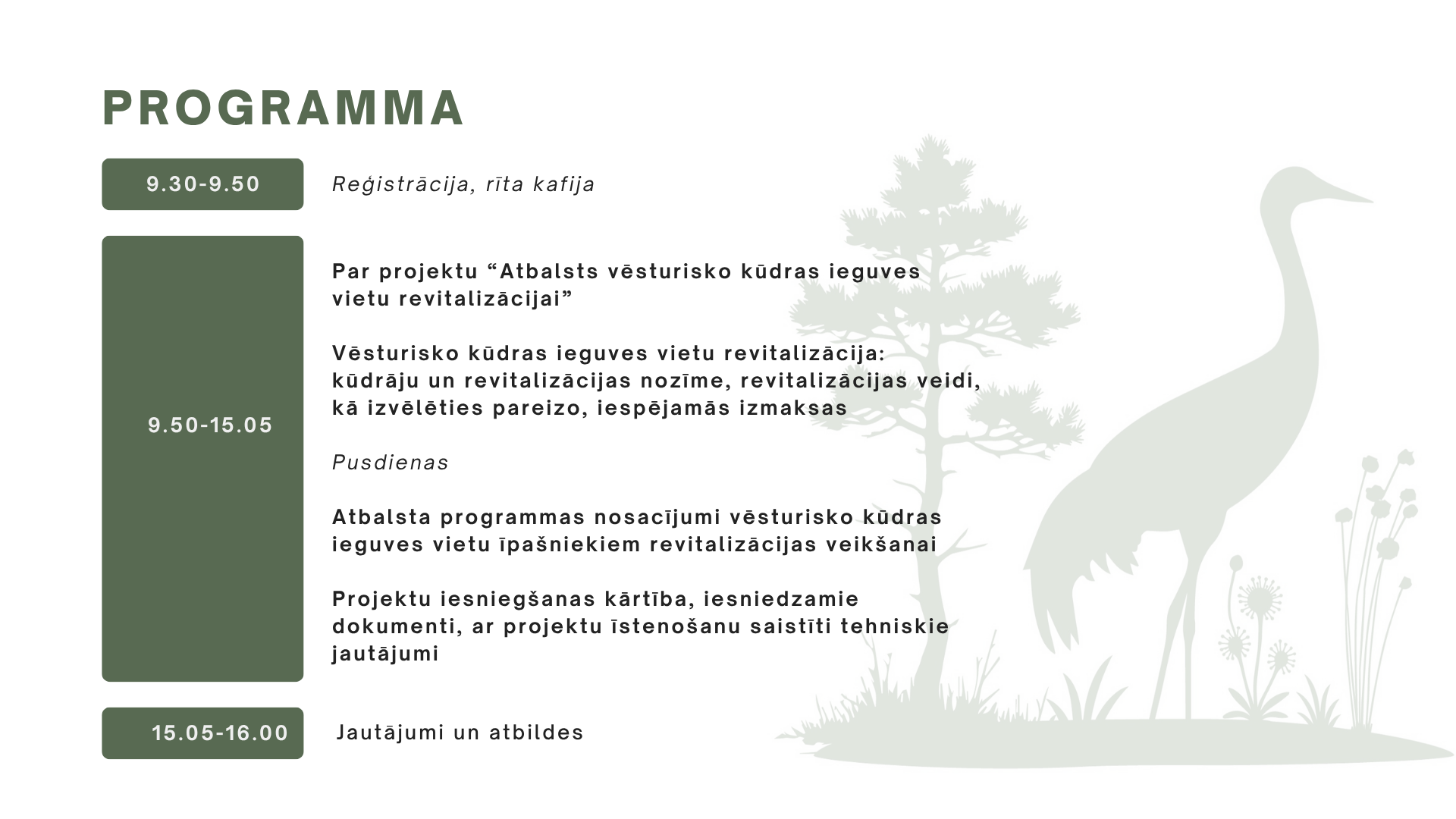 PROGRAMMA

9.30-9.50

Reģistrācija, rīta kafija

9.50-15.05

Par projektu “Atbalsts vēsturisko kūdras ieguves vietu revitalizācijai”

Vēsturisko kūdras ieguves vietu revitalizācija: kūdrāju un revitalizācijas nozīme, revitalizācijas veidi, kā izvēlēties pareizo, iespējamās izmaksas

Pusdienas

Atbalsta programmas nosacījumi vēsturisko kūdras ieguves vietu īpašniekiem revitalizācijas veikšanai

Projektu iesniegšanas kārtība, iesniedzamie dokumenti, ar projektu īstenošanu saistīti tehniskie jautājumi

15.05-16.00

Jautājumi un atbildes